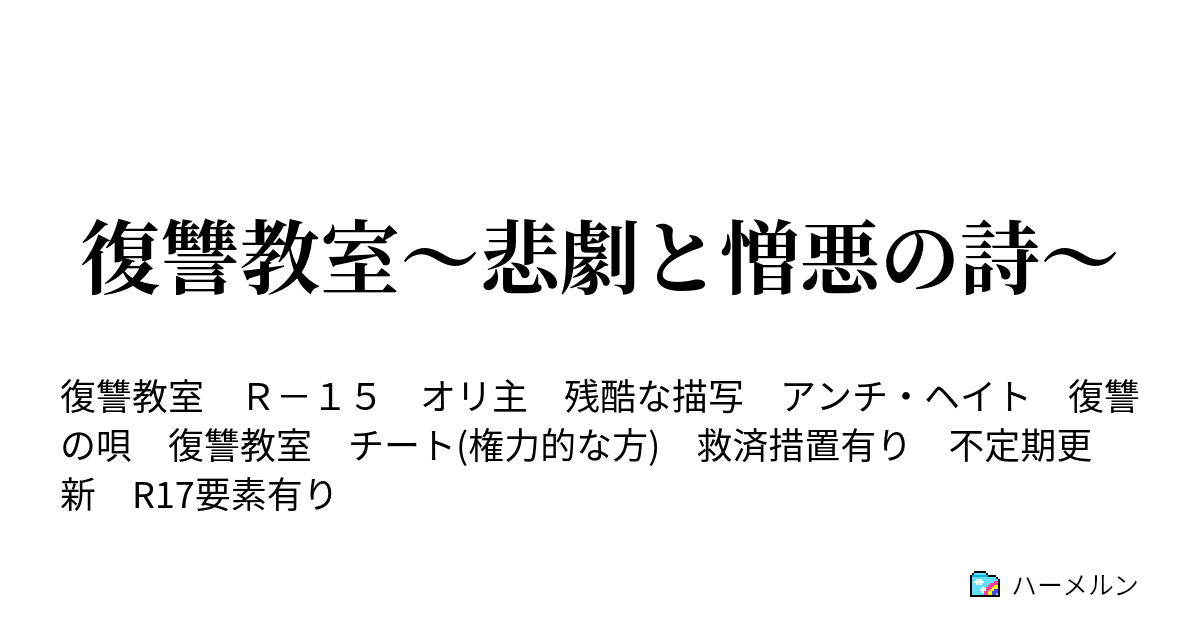 復讐教室～悲劇と憎悪の詩～

復讐教室　Ｒ－１５　オリ主　残酷な描写　アンチ・ヘイト　復讐の唄　復讐教室　チート(権力的な方)　救済措置有り　不定期更新　R17要素有り

ハーメルン